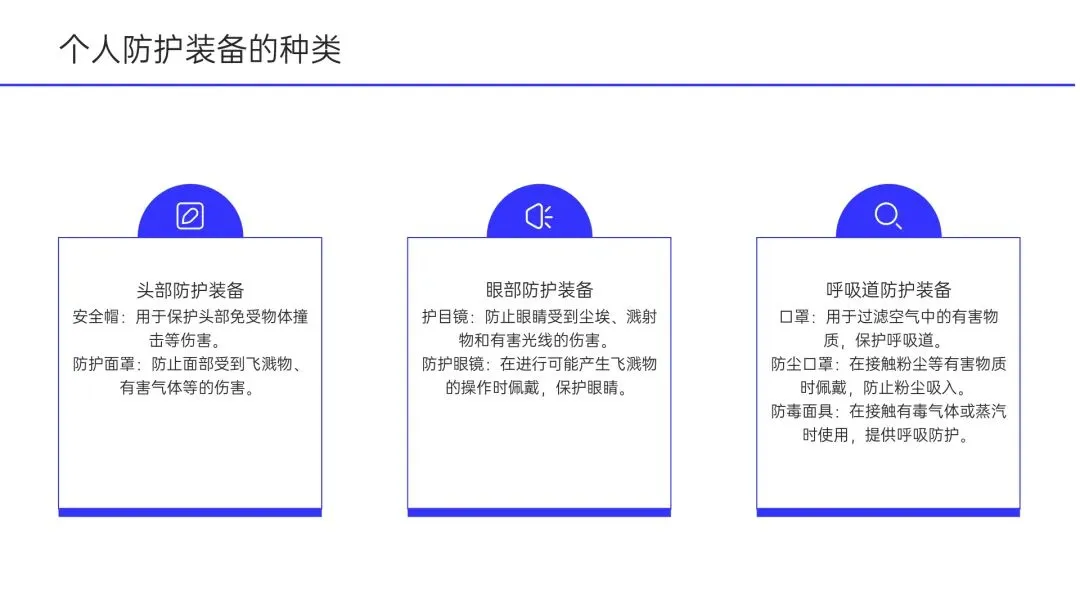 个人防护装备的种类

头部防护装备

安全帽：用于保护头部免受物体撞击等伤害。

防护面罩：防止面部受到飞溅物、有害气体等的伤害。

眼部防护装备

护目镜：防止眼睛受到尘埃、溅射物和有害光线的伤害。

防护眼镜：在进行可能产生飞溅物的操作时佩戴，保护眼睛。

呼吸道防护装备

口罩：用于过滤空气中的有害物质，保护呼吸道。

防尘口罩：在接触粉尘等有害物质时佩戴，防止粉尘吸入。

防毒面具：在接触有毒气体或蒸汽时使用，提供呼吸防护。